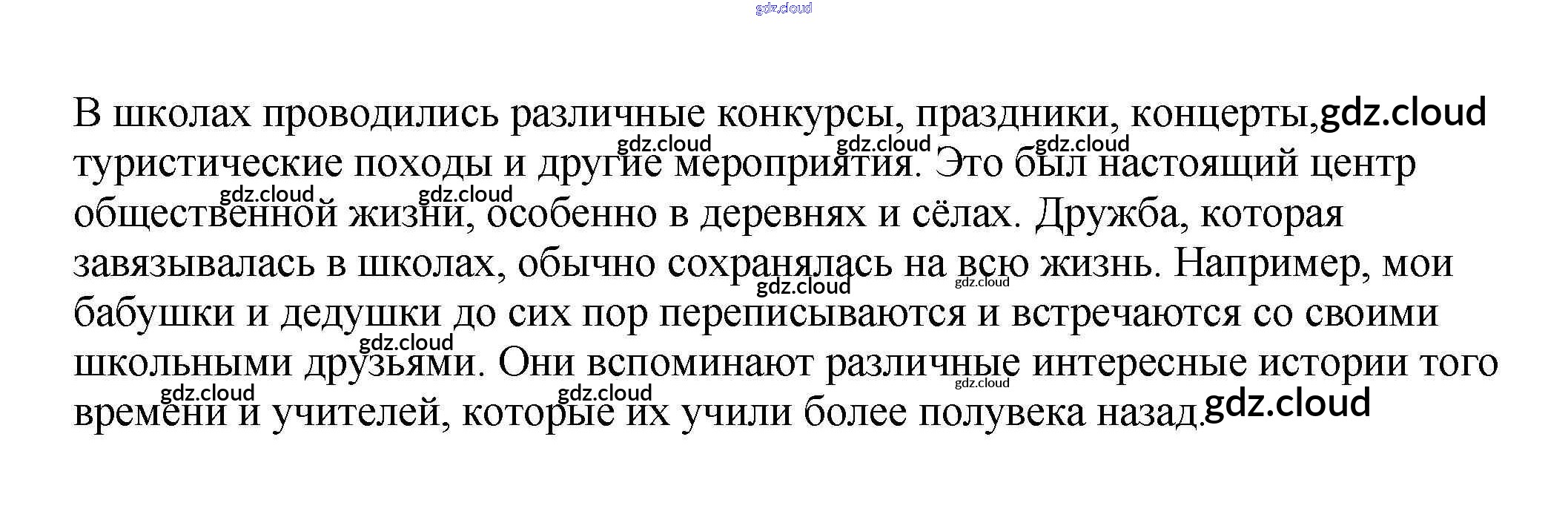 В школах проводились различные конкурсы, праздники, концерты, туристические походы и другие мероприятия. Это был настоящий центр общественной жизни, особенно в деревнях и сёлах. Дружба, которая завязывалась в школах, обычно сохранялась на всю жизнь. Например, мои бабушки и дедушки до сих пор переписываются и встречаются со своими школьными друзьями. Они вспоминают различные интересные истории того времени и учителей, которые их учили более полувека назад.

gdz.cloud